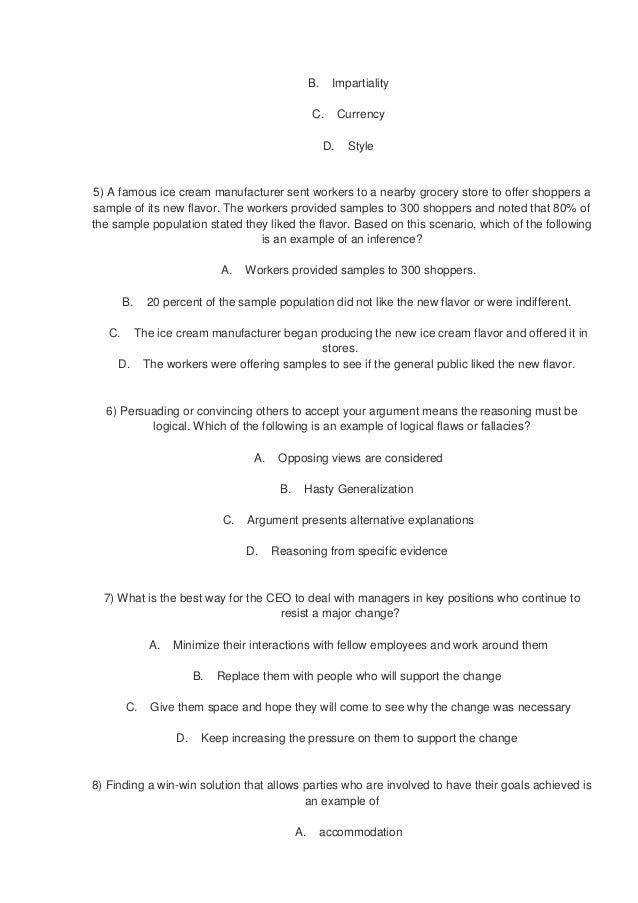 B. Impartiality

C. Currency

D. Style

5) A famous ice cream manufacturer sent workers to a nearby grocery store to offer shoppers a sample of its new flavor. The workers provided samples to 300 shoppers and noted that 80% of the sample population stated they liked the flavor. Based on this scenario, which of the following is an example of an inference?

A. Workers provided samples to 300 shoppers.

B. 20 percent of the sample population did not like the new flavor or were indifferent.

C. The ice cream manufacturer began producing the new ice cream flavor and offered it in stores.

D. The workers were offering samples to see if the general public liked the new flavor.

6) Persuading or convincing others to accept your argument means the reasoning must be logical. Which of the following is an example of logical flaws or fallacies?

A. Opposing views are considered

B. Hasty Generalization

C. Argument presents alternative explanations

D. Reasoning from specific evidence

7) What is the best way for the CEO to deal with managers in key positions who continue to resist a major change?

A. Minimize their interactions with fellow employees and work around them

B. Replace them with people who will support the change

C. Give them space and hope they will come to see why the change was necessary

D. Keep increasing the pressure on them to support the change

8) Finding a win-win solution that allows parties who are involved to have their goals achieved is an example of

A. accommodation